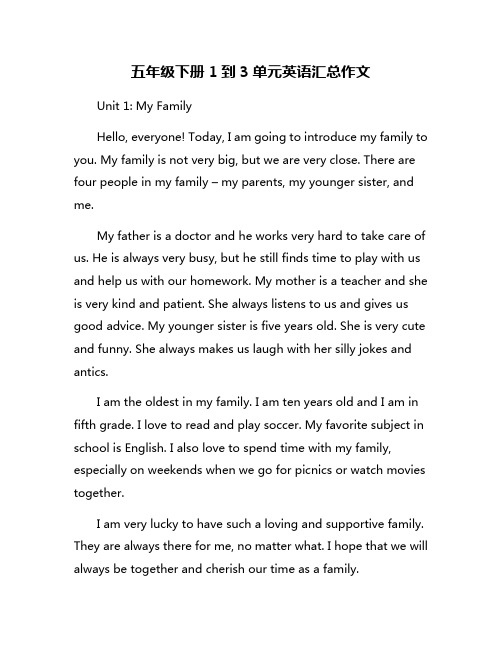 五年级下册 1 到 3 单元英语汇总作文

Unit 1: My Family

Hello, everyone! Today, I am going to introduce my family to you. My family is not very big, but we are very close. There are four people in my family – my parents, my younger sister, and me.

My father is a doctor and he works very hard to take care of us. He is always very busy, but he still finds time to play with us and help us with our homework. My mother is a teacher and she is very kind and patient. She always listens to us and gives us good advice. My younger sister is five years old. She is very cute and funny. She always makes us laugh with her silly jokes and antics.

I am the oldest in my family. I am ten years old and I am in fifth grade. I love to read and play soccer. My favorite subject in school is English. I also love to spend time with my family, especially on weekends when we go for picnics or watch movies together.

I am very lucky to have such a loving and supportive family. They are always there for me, no matter what. I hope that we will always be together and cherish our time as a family.